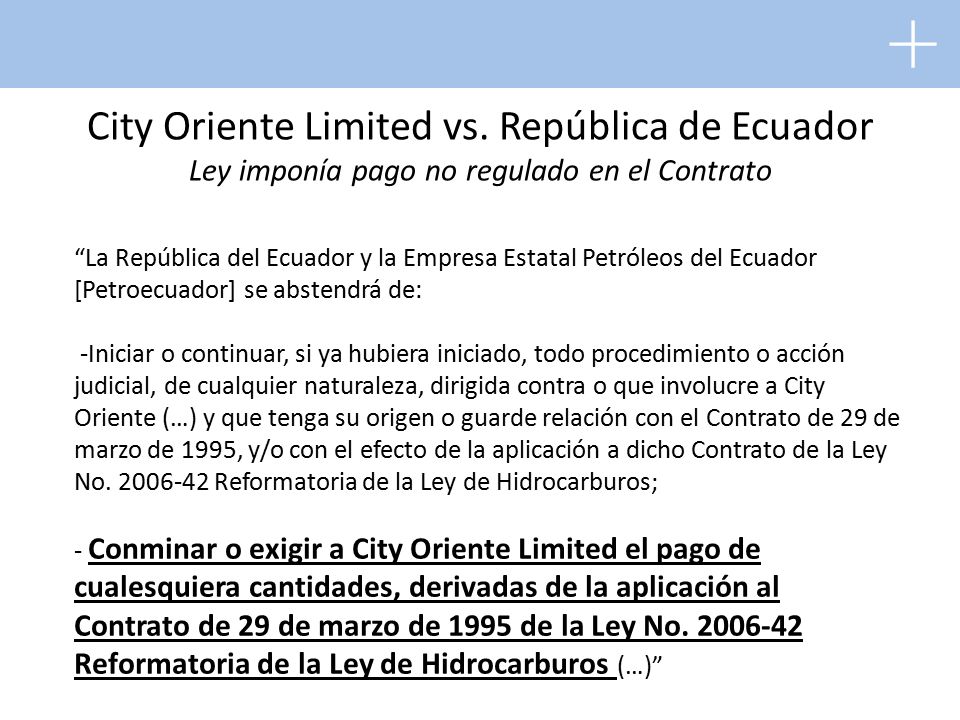 City Oriente Limited vs. República de Ecuador
Ley imponía pago no regulado en el Contrato

“La República del Ecuador y la Empresa Estatal Petróleos del Ecuador [Petroecuador] se abstendrá de:

-Iniciar o continuar, si ya hubiera iniciado, todo procedimiento o acción judicial, de cualquier naturaleza, dirigida contra o que involucre a City Oriente (…) y que tenga su origen o guarde relación con el Contrato de 29 de marzo de 1995, y/o con el efecto de la aplicación a dicho Contrato de la Ley No. 2006-42 Reformatoria de la Ley de Hidrocarburos;

- Conminar o exigir a City Oriente Limited el pago de cualesquiera cantidades, derivadas de la aplicación al Contrato de 29 de marzo de 1995 de la Ley No. 2006-42 Reformatoria de la Ley de Hidrocarburos (…)”